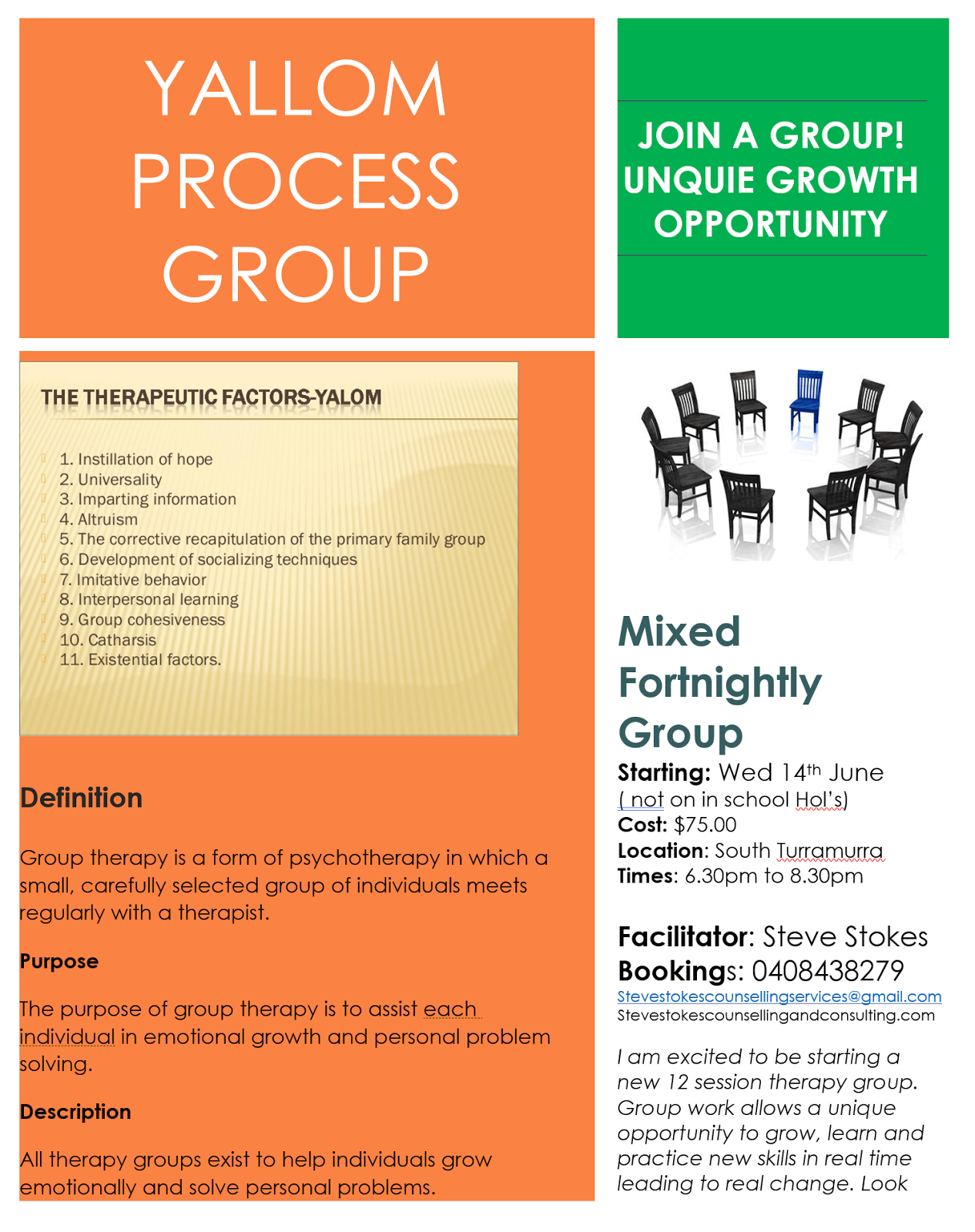 YALLOM PROCESS GROUP

THE THERAPEUTIC FACTORS-YALOM

1. Instillation of hope
2. Universality
3. Imparting information
4. Altruism
5. The corrective recapitulation of the primary family group
6. Development of socializing techniques
7. Imitative behavior
8. Interpersonal learning
9. Group cohesiveness
10. Catharsis
11. Existential factors.

Definition

Group therapy is a form of psychotherapy in which a small, carefully selected group of individuals meets regularly with a therapist.

Purpose

The purpose of group therapy is to assist each individual in emotional growth and personal problem solving.

Description

All therapy groups exist to help individuals grow emotionally and solve personal problems.

JOIN A GROUP! UNQUIE GROWTH OPPORTUNITY

Mixed Fortnightly Group

Starting: Wed 14th June
( not on in school Hol's)
Cost: $75.00
Location: South Turramurra
Times: 6.30pm to 8.30pm

Facilitator: Steve Stokes
Bookings: 0408438279
Stevestokescounsellingservices@gmail.com
Stevestokescounsellingandconsulting.com

I am excited to be starting a new 12 session therapy group. Group work allows a unique opportunity to grow, learn and practice new skills in real time leading to real change. Look